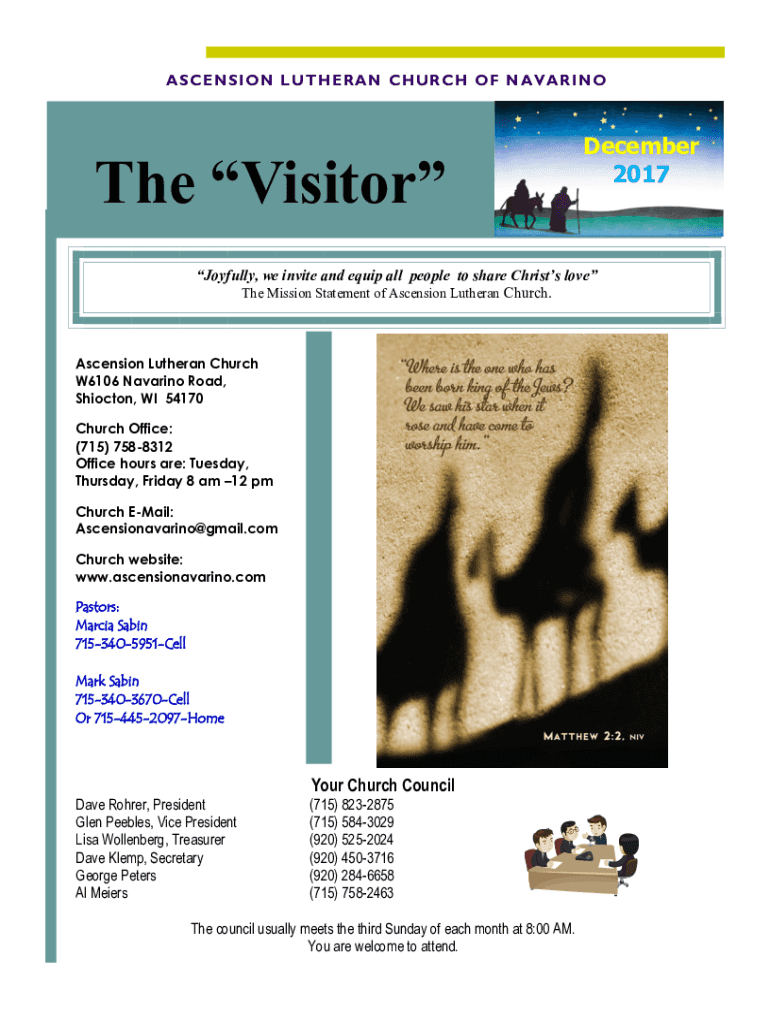 ASCENSION LUTHERAN CHURCH OF NAVARINO

The "Visitor"

December 2017

"Joyfully, we invite and equip all people to share Christ's love"
The Mission Statement of Ascension Lutheran Church.

Ascension Lutheran Church
W6106 Navarino Road,
Shiocton, WI 54170

Church Office:
(715) 758-8312
Office hours are: Tuesday, Thursday, Friday 8 am –12 pm

Church E-Mail:
Ascensionavarino@gmail.com

Church website:
www.ascensionavarino.com

Pastors:
Marcia Sabin
715-340-5951-Cell

Mark Sabin
715-340-3670-Cell
Or 715-445-2097-Home

"Where is the one who has been born king of the Jews? We saw his star when it rose and have come to worship him."

MATTHEW 2:2, NIV

Your Church Council

Dave Rohrer, President (715) 823-2875
Glen Peebles, Vice President (715) 584-3029
Lisa Wollenberg, Treasurer (920) 525-2024
Dave Klemp, Secretary (920) 450-3716
George Peters (920) 284-6658
Al Meiers (715) 758-2463

The council usually meets the third Sunday of each month at 8:00 AM.
You are welcome to attend.